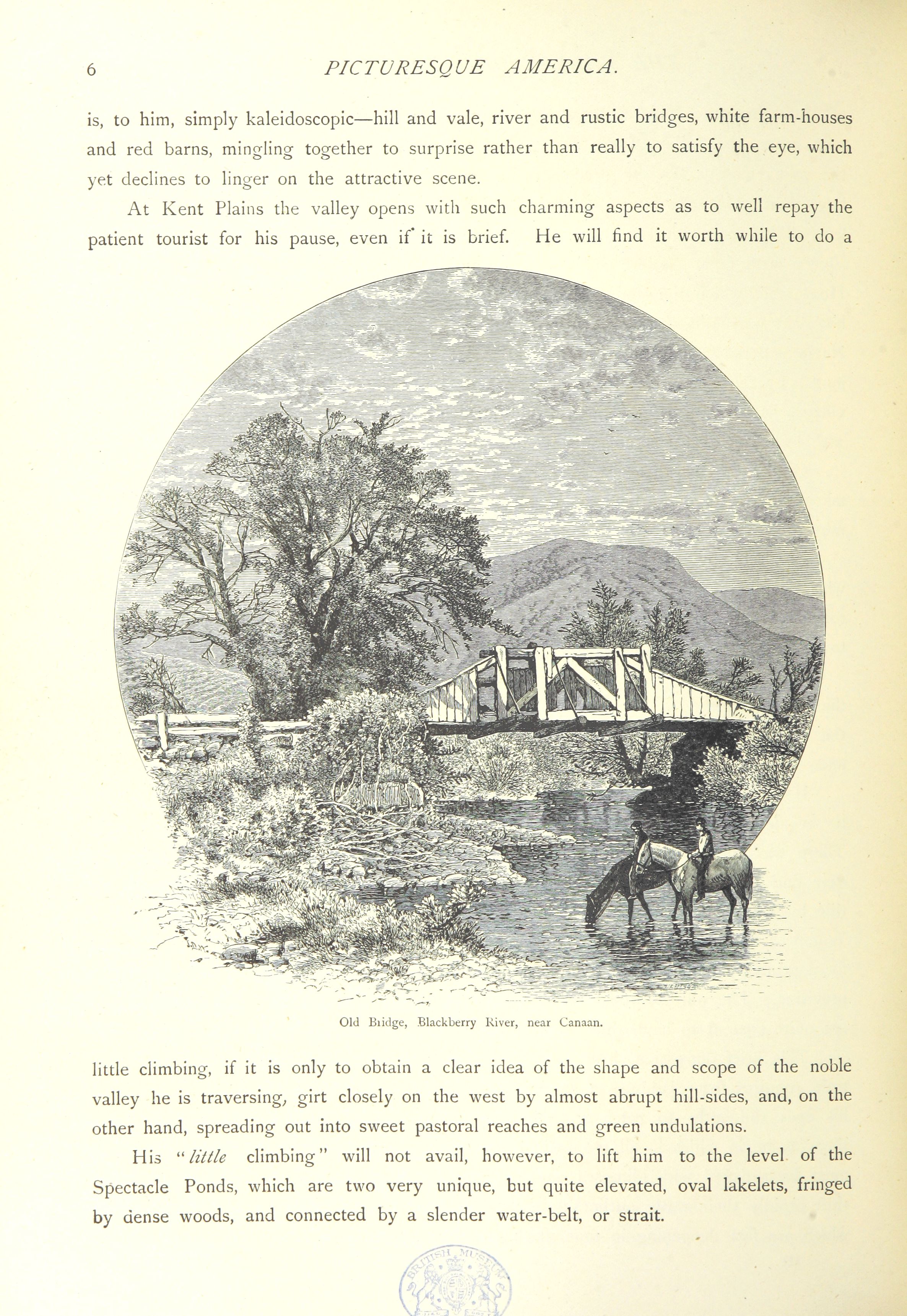 6 PICTURESQUE AMERICA.

is, to him, simply kaleidoscopic—hill and vale, river and rustic bridges, white farm-houses and red barns, mingling together to surprise rather than really to satisfy the eye, which yet declines to linger on the attractive scene.

At Kent Plains the valley opens with such charming aspects as to well repay the patient tourist for his pause, even if it is brief. He will find it worth while to do a

Old Bridge, Blackberry River, near Canaan.

little climbing, if it is only to obtain a clear idea of the shape and scope of the noble valley he is traversing, girt closely on the west by almost abrupt hill-sides, and, on the other hand, spreading out into sweet pastoral reaches and green undulations.

His "little climbing" will not avail, however, to lift him to the level of the Spectacle Ponds, which are two very unique, but quite elevated, oval lakelets, fringed by dense woods, and connected by a slender water-belt, or strait.

BRITISH MUSEUM